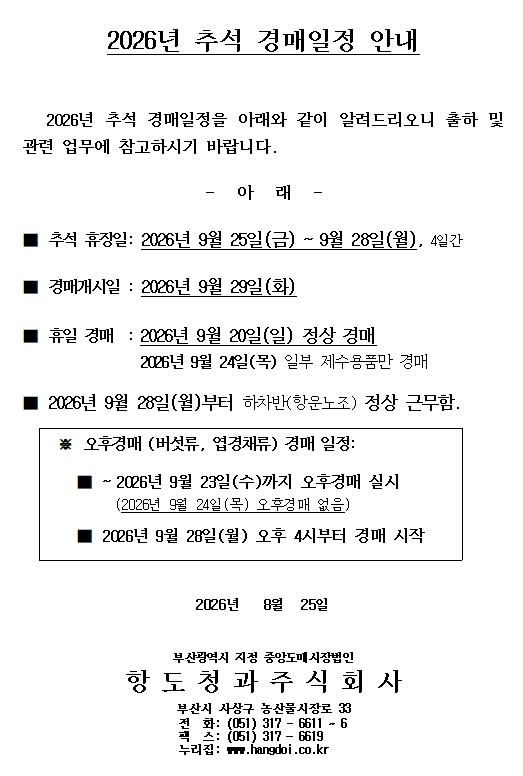 2026년 추석 경매일정 안내

2026년 추석 경매일정을 아래와 같이 알려드리오니 출하 및 관련 업무에 참고하시기 바랍니다.

- 아 래 -

■ 추석 휴장일: 2026년 9월 25일(금) ~ 9월 28일(월), 4일간

■ 경매개시일 : 2026년 9월 29일(화)

■ 휴일 경매 : 2026년 9월 20일(일) 정상 경매
2026년 9월 24일(목) 일부 제수용품만 경매

■ 2026년 9월 28일(월)부터 하차반(항운노조) 정상 근무함.

※ 오후경매 (버섯류, 엽경채류) 경매 일정:

■ ~ 2026년 9월 23일(수)까지 오후경매 실시
(2026년 9월 24일(목) 오후경매 없음)

■ 2026년 9월 28일(월) 오후 4시부터 경매 시작

2026년 8월 25일

부산광역시 지정 중앙도매시장법인
항 도 청 과 주 식 회 사
부산시 사상구 농산물시장로 33
전 화: (051) 317 - 6611 ~ 6
팩 스: (051) 317 - 6619
누리집: www.hangdoi.co.kr